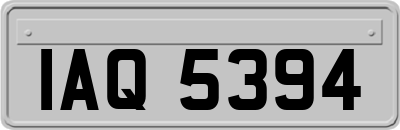 IAQ 5394